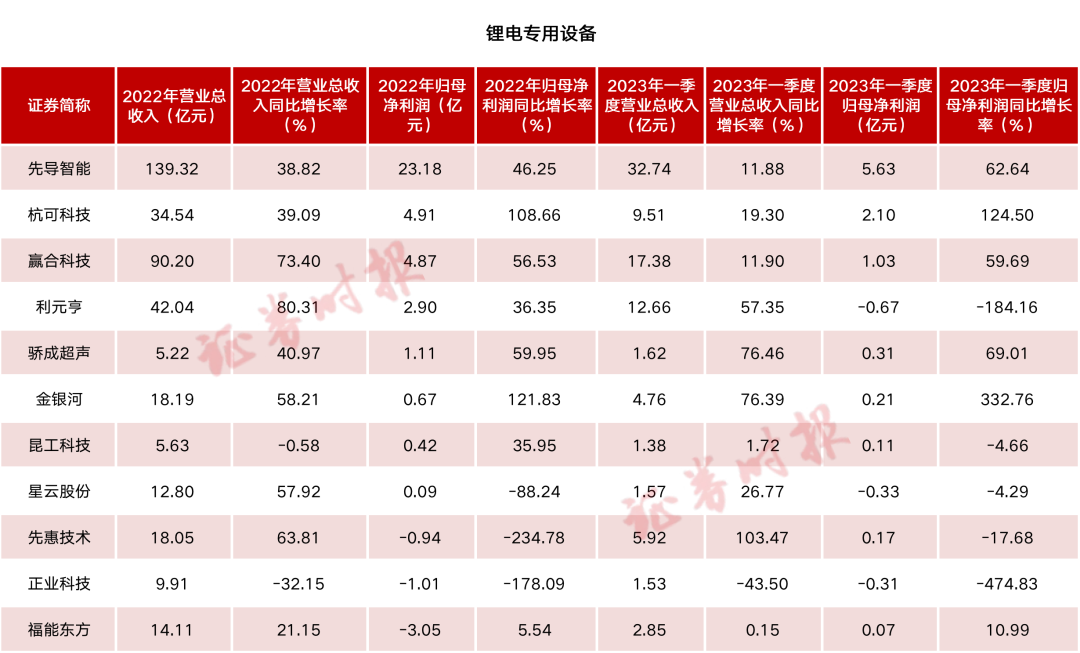 锂电专用设备

| 证券简称 | 2022年营业总收入（亿元） | 2022年营业总收入同比增长率（%） | 2022年归母净利润（亿元） | 2022年归母净利润同比增长率（%） | 2023年一季度营业总收入（亿元） | 2023年一季度营业总收入同比增长率（%） | 2023年一季度归母净利润（亿元） | 2023年一季度归母净利润同比增长率（%） |
|---|---|---|---|---|---|---|---|---|
| 先导智能 | 139.32 | 38.82 | 23.18 | 46.25 | 32.74 | 11.88 | 5.63 | 62.64 |
| 杭可科技 | 34.54 | 39.09 | 4.91 | 108.66 | 9.51 | 19.30 | 2.10 | 124.50 |
| 赢合科技 | 90.20 | 73.40 | 4.87 | 56.53 | 17.38 | 11.90 | 1.03 | 59.69 |
| 利元亨 | 42.04 | 80.31 | 2.90 | 36.35 | 12.66 | 57.35 | -0.67 | -184.16 |
| 骄成超声 | 5.22 | 40.97 | 1.11 | 59.95 | 1.62 | 76.46 | 0.31 | 69.01 |
| 金银河 | 18.19 | 58.21 | 0.67 | 121.83 | 4.76 | 76.39 | 0.21 | 332.76 |
| 昆工科技 | 5.63 | -0.58 | 0.42 | 35.95 | 1.38 | 1.72 | 0.11 | -4.66 |
| 星云股份 | 12.80 | 57.92 | 0.09 | -88.24 | 1.57 | 26.77 | -0.33 | -4.29 |
| 先惠技术 | 18.05 | 63.81 | -0.94 | -234.78 | 5.92 | 103.47 | 0.17 | -17.68 |
| 正业科技 | 9.91 | -32.15 | -1.01 | -178.09 | 1.53 | -43.50 | -0.31 | -474.83 |
| 福能东方 | 14.11 | 21.15 | -3.05 | 5.54 | 2.85 | 0.15 | 0.07 | 10.99 |

证券时报